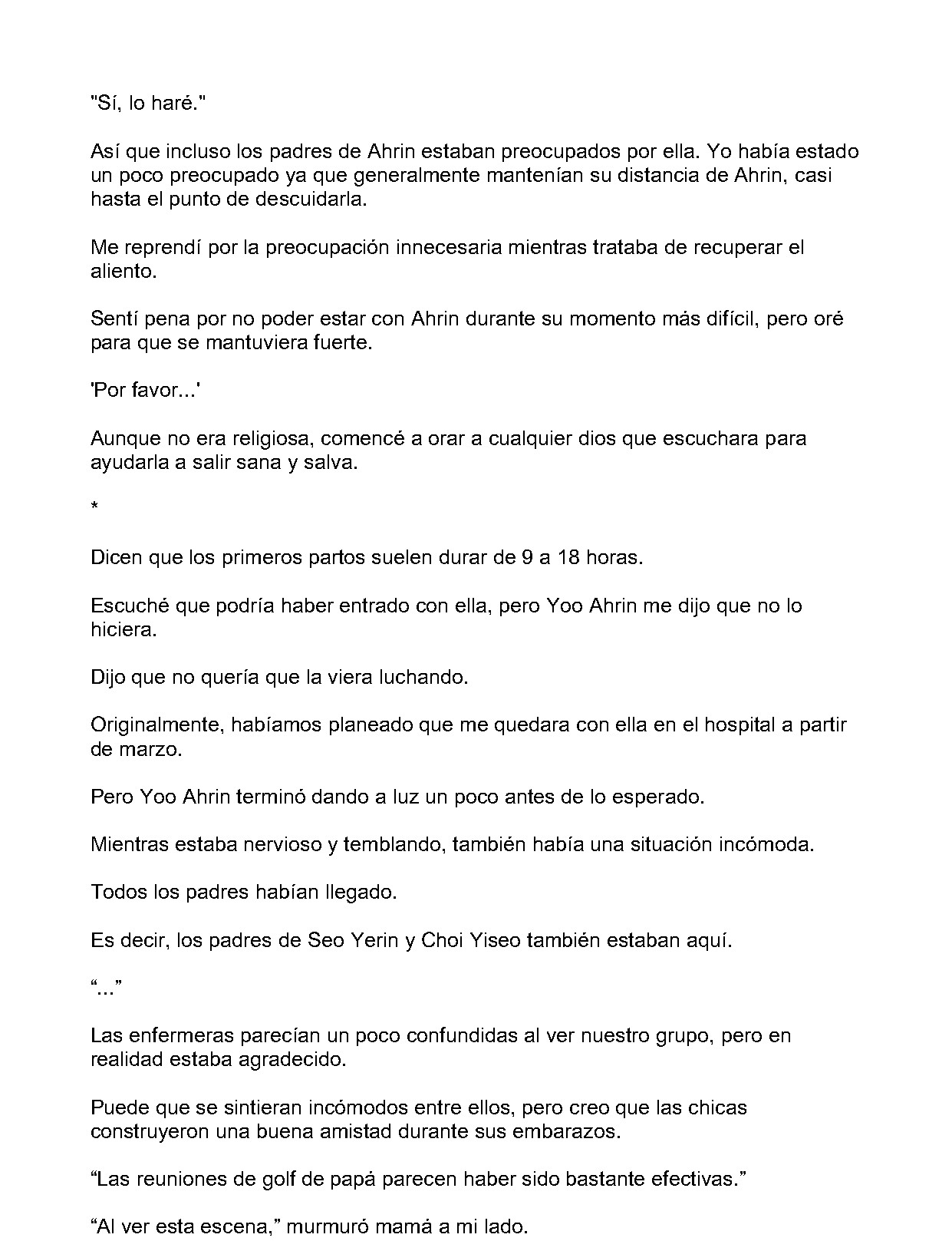 "Sí, lo haré."

Así que incluso los padres de Ahrin estaban preocupados por ella. Yo había estado un poco preocupado ya que generalmente mantenían su distancia de Ahrin, casi hasta el punto de descuidarla.

Me reprendí por la preocupación innecesaria mientras trataba de recuperar el aliento.

Sentí pena por no poder estar con Ahrin durante su momento más difícil, pero oré para que se mantuviera fuerte.

'Por favor...'

Aunque no era religiosa, comencé a orar a cualquier dios que escuchara para ayudarla a salir sana y salva.

*

Dicen que los primeros partos suelen durar de 9 a 18 horas.

Escuché que podría haber entrado con ella, pero Yoo Ahrin me dijo que no lo hiciera.

Dijo que no quería que la viera luchando.

Originalmente, habíamos planeado que me quedara con ella en el hospital a partir de marzo.

Pero Yoo Ahrin terminó dando a luz un poco antes de lo esperado.

Mientras estaba nervioso y temblando, también había una situación incómoda.

Todos los padres habían llegado.

Es decir, los padres de Seo Yerin y Choi Yiseo también estaban aquí.

“...”

Las enfermeras parecían un poco confundidas al ver nuestro grupo, pero en realidad estaba agradecido.

Puede que se sintieran incómodos entre ellos, pero creo que las chicas construyeron una buena amistad durante sus embarazos.

“Las reuniones de golf de papá parecen haber sido bastante efectivas.”

“Al ver esta escena,” murmuró mamá a mi lado.